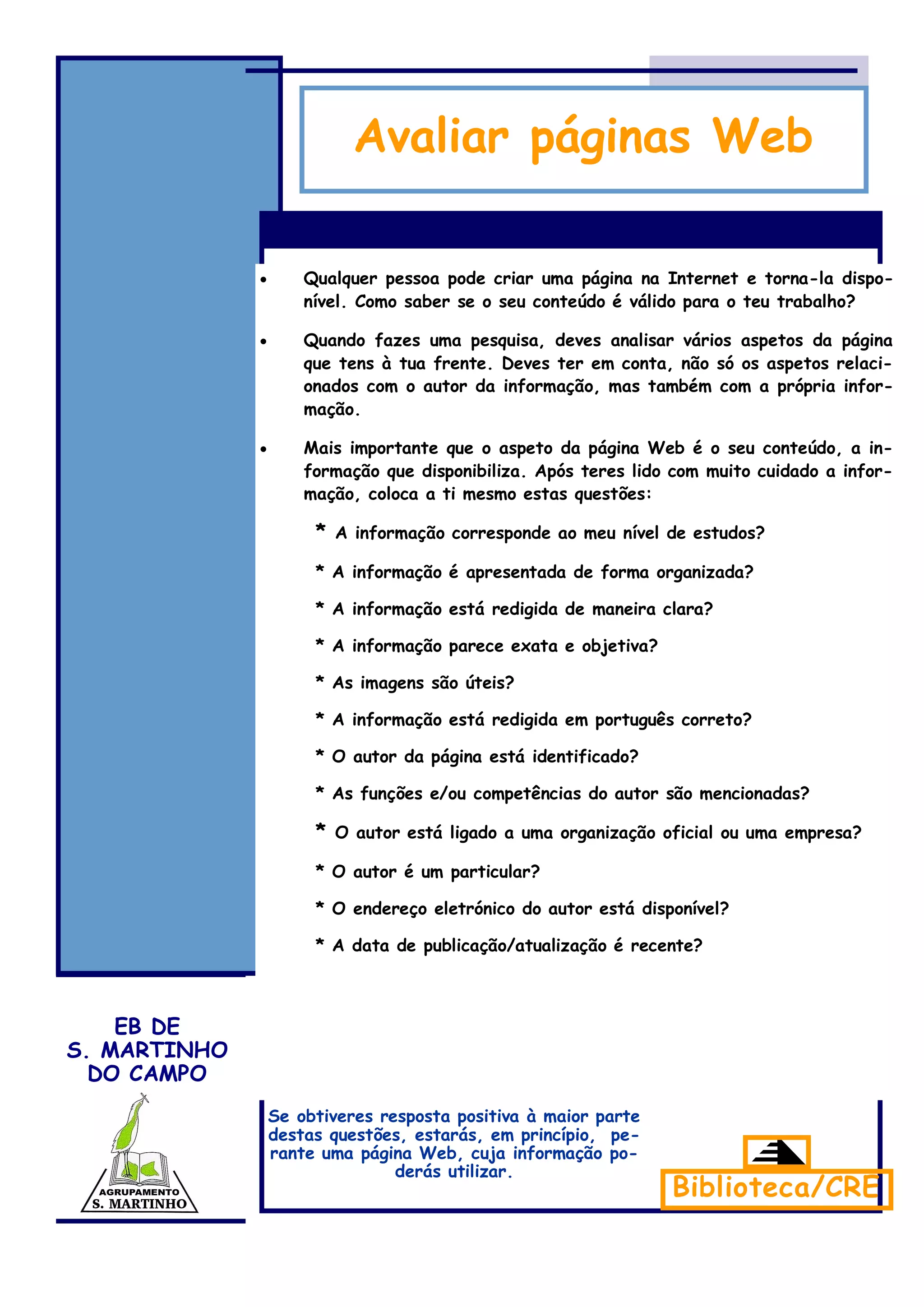 Avaliar páginas Web

• Qualquer pessoa pode criar uma página na Internet e torna-la disponível. Como saber se o seu conteúdo é válido para o teu trabalho?

• Quando fazes uma pesquisa, deves analisar vários aspetos da página que tens à tua frente. Deves ter em conta, não só os aspetos relacionados com o autor da informação, mas também com a própria informação.

• Mais importante que o aspeto da página Web é o seu conteúdo, a informação que disponibiliza. Após teres lido com muito cuidado a informação, coloca a ti mesmo estas questões:

* A informação corresponde ao meu nível de estudos?

* A informação é apresentada de forma organizada?

* A informação está redigida de maneira clara?

* A informação parece exata e objetiva?

* As imagens são úteis?

* A informação está redigida em português correto?

* O autor da página está identificado?

* As funções e/ou competências do autor são mencionadas?

* O autor está ligado a uma organização oficial ou uma empresa?

* O autor é um particular?

* O endereço eletrónico do autor está disponível?

* A data de publicação/atualização é recente?

EB DE S. MARTINHO DO CAMPO

AGRUPAMENTO S. MARTINHO

Se obtiveres resposta positiva à maior parte destas questões, estarás, em princípio, perante uma página Web, cuja informação poderás utilizar.

Biblioteca/CRE